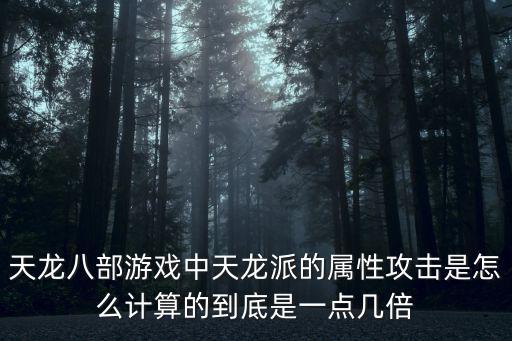 天龙八部游戏中天龙派的属性攻击是怎么计算的到底是一点几倍